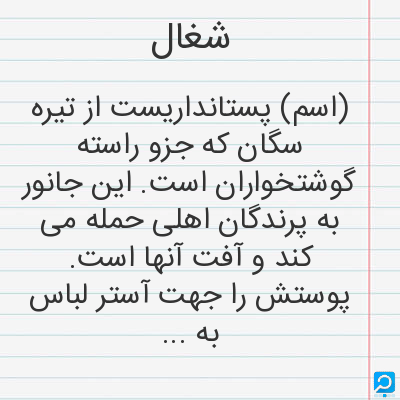 شغال

(اسم) پستانداریست از تیره سگان که جزو راسته گوشتخواران است. این جانور به پرندگان اهلی حمله می کند و آفت آنها است. پوستش را جهت آستر لباس به ...